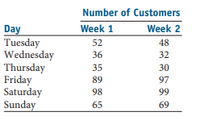 | | Number of Customers | |
|---|---|---|
| Day | Week 1 | Week 2 |
| Tuesday | 52 | 48 |
| Wednesday | 36 | 32 |
| Thursday | 35 | 30 |
| Friday | 89 | 97 |
| Saturday | 98 | 99 |
| Sunday | 65 | 69 |